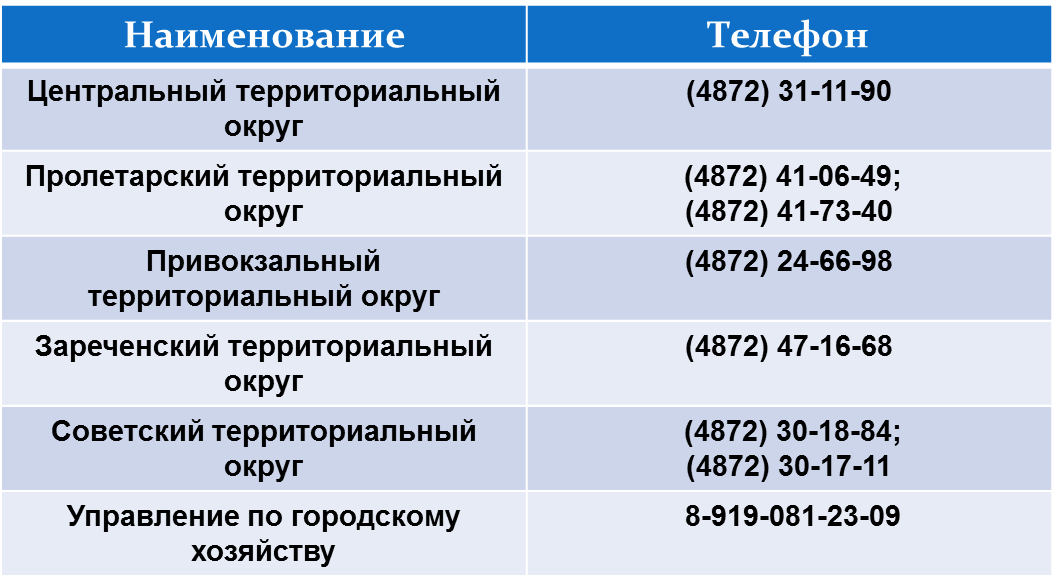 | Наименование | Телефон |
|---|---|
| Центральный территориальный округ | (4872) 31-11-90 |
| Пролетарский территориальный округ | (4872) 41-06-49; (4872) 41-73-40 |
| Привокзальный территориальный округ | (4872) 24-66-98 |
| Зареченский территориальный округ | (4872) 47-16-68 |
| Советский территориальный округ | (4872) 30-18-84; (4872) 30-17-11 |
| Управление по городскому хозяйству | 8-919-081-23-09 |